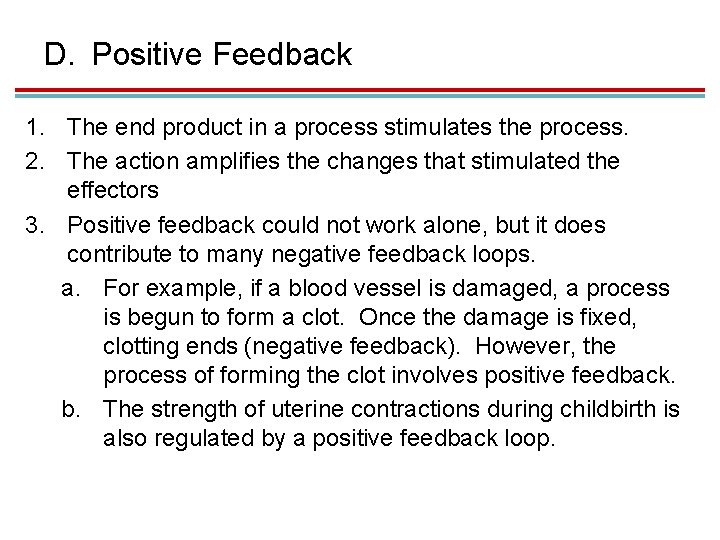 D. Positive Feedback

1. The end product in a process stimulates the process.
2. The action amplifies the changes that stimulated the effectors
3. Positive feedback could not work alone, but it does contribute to many negative feedback loops.
a. For example, if a blood vessel is damaged, a process is begun to form a clot. Once the damage is fixed, clotting ends (negative feedback). However, the process of forming the clot involves positive feedback.
b. The strength of uterine contractions during childbirth is also regulated by a positive feedback loop.